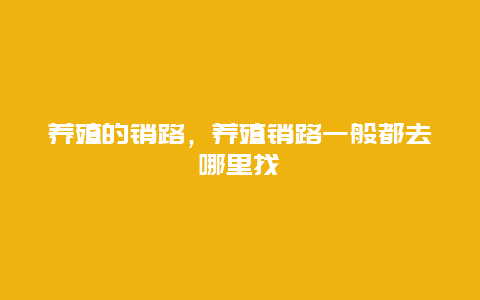 养殖的销路，养殖销路一般都去哪里找